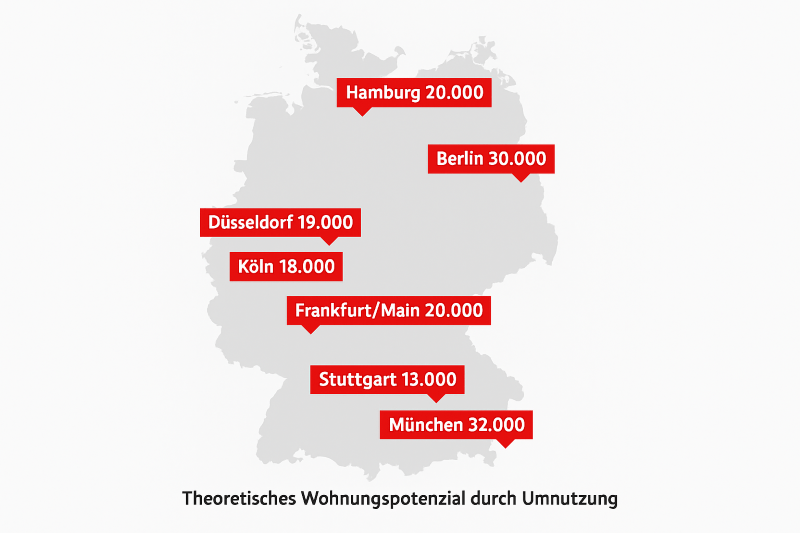 Hamburg 20.000

Berlin 30.000

Düsseldorf 19.000

Köln 18.000

Frankfurt/Main 20.000

Stuttgart 13.000

München 32.000

Theoretisches Wohnungspotenzial durch Umnutzung